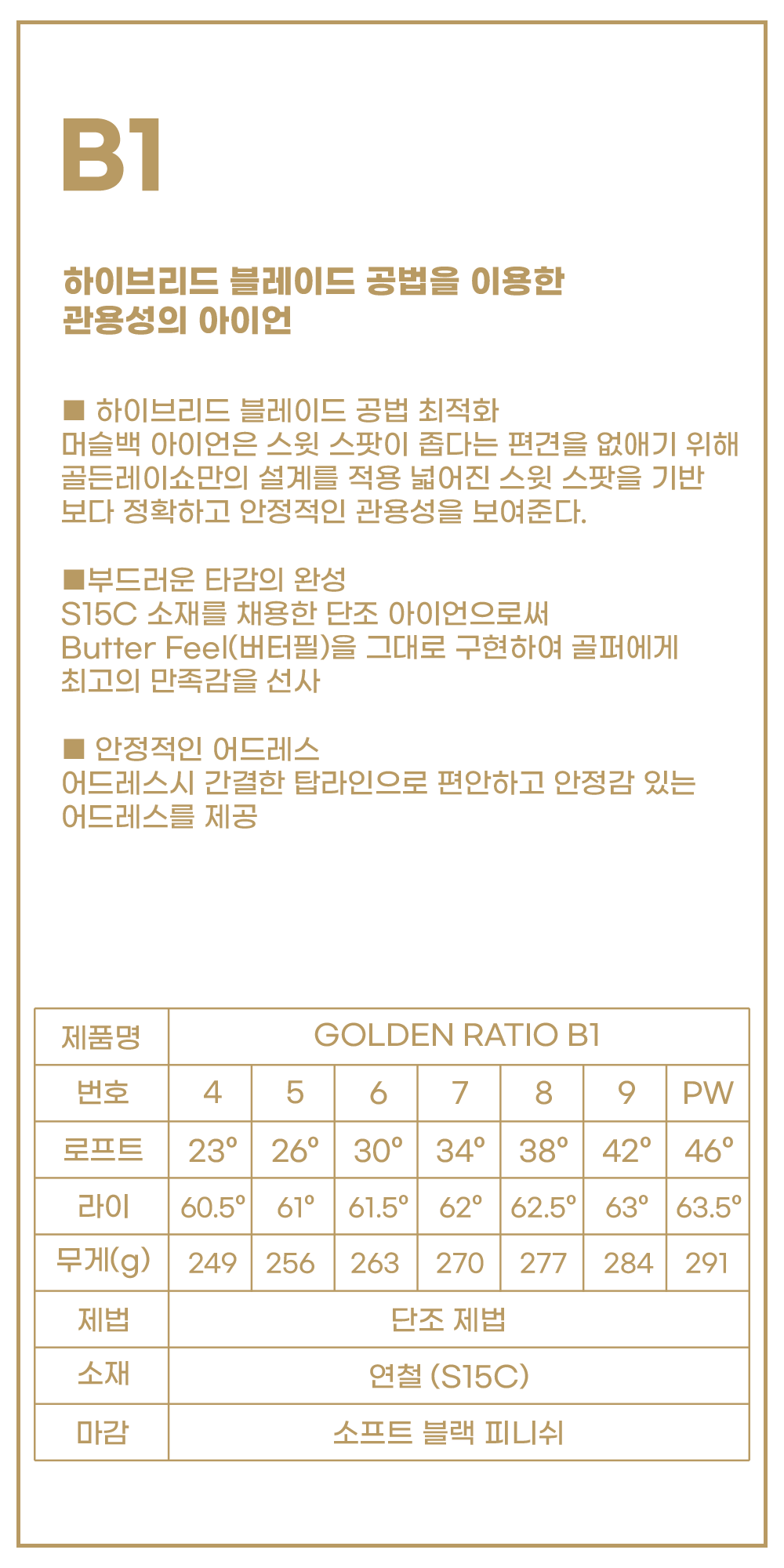 B1

하이브리드 블레이드 공법을 이용한
관용성의 아이언

■ 하이브리드 블레이드 공법 최적화
머슬백 아이언은 스윗 스팟이 좁다는 편견을 없애기 위해 골든레이쇼만의 설계를 적용 넓어진 스윗 스팟을 기반 보다 정확하고 안정적인 관용성을 보여준다.

■부드러운 타감의 완성
S15C 소재를 채용한 단조 아이언으로써 Butter Feel(버터필)을 그대로 구현하여 골퍼에게 최고의 만족감을 선사

■ 안정적인 어드레스
어드레스시 간결한 탑라인으로 편안하고 안정감 있는 어드레스를 제공

| 제품명 | GOLDEN RATIO B1 | | | | | | |
|---|---|---|---|---|---|---|---|
| 번호 | 4 | 5 | 6 | 7 | 8 | 9 | PW |
| 로프트 | 23° | 26° | 30° | 34° | 38° | 42° | 46° |
| 라이 | 60.5° | 61° | 61.5° | 62° | 62.5° | 63° | 63.5° |
| 무게(g) | 249 | 256 | 263 | 270 | 277 | 284 | 291 |
| 제법 | 단조 제법 | | | | | | |
| 소재 | 연철 (S15C) | | | | | | |
| 마감 | 소프트 블랙 피니쉬 | | | | | | |